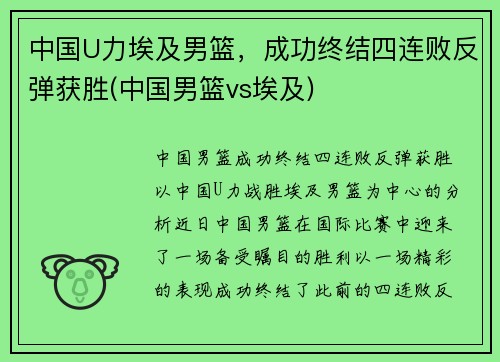 中国U力埃及男篮，成功终结四连败反弹获胜(中国男篮vs埃及)

中国男篮成功终结四连败反弹获胜以中国U力战胜埃及男篮为中心的分析近日中国男篮在国际比赛中迎来了一场备受瞩目的胜利以一场精彩的表现成功终结了此前的四连败反